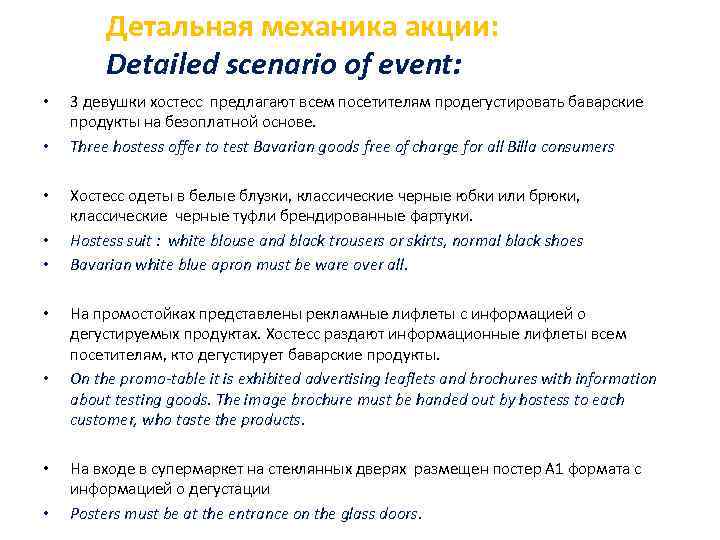 Детальная механика акции:
Detailed scenario of event:

• 3 девушки хостесс предлагают всем посетителям продегустировать баварские продукты на безоплатной основе.
• Three hostess offer to test Bavarian goods free of charge for all Billa consumers

• Хостесс одеты в белые блузки, классические черные юбки или брюки, классические черные туфли брендированные фартуки.
• Hostess suit : white blouse and black trousers or skirts, normal black shoes
• Bavarian white blue apron must be ware over all.

• На промостойках представлены рекламные лифлеты с информацией о дегустируемых продуктах. Хостесс раздают информационные лифлеты всем посетителям, кто дегустирует баварские продукты.
• On the promo-table it is exhibited advertising leaflets and brochures with information about testing goods. The image brochure must be handed out by hostess to each customer, who taste the products.

• На входе в супермаркет на стеклянных дверях размещен постер А1 формата с информацией о дегустации
• Posters must be at the entrance on the glass doors.